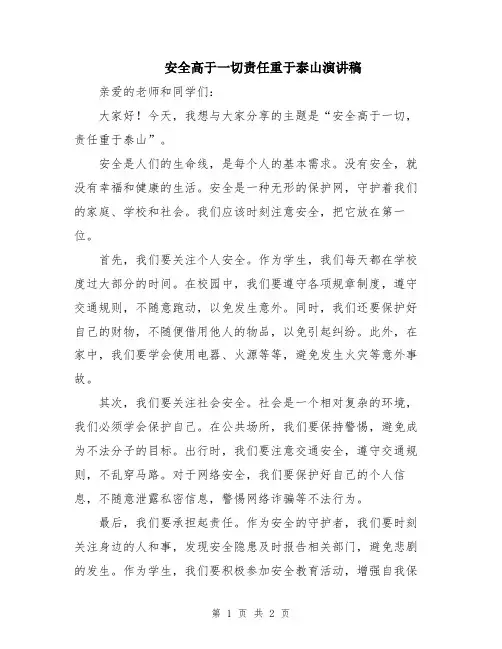 安全高于一切责任重于泰山演讲稿

亲爱的老师和同学们:

大家好！今天，我想与大家分享的主题是“安全高于一切，责任重于泰山”。

安全是人们的生命线，是每个人的基本需求。没有安全，就没有幸福和健康的生活。安全是一种无形的保护网，守护着我们的家庭、学校和社会。我们应该时刻注意安全，把它放在第一位。

首先，我们要关注个人安全。作为学生，我们每天都在学校度过大部分的时间。在校园中，我们要遵守各项规章制度，遵守交通规则，不随意跑动，以免发生意外。同时，我们还要保护好自己的财物，不随便借用他人的物品，以免引起纠纷。此外，在家中，我们要学会使用电器、火源等等，避免发生火灾等意外事故。

其次，我们要关注社会安全。社会是一个相对复杂的环境，我们必须学会保护自己。在公共场所，我们要保持警惕，避免成为不法分子的目标。出行时，我们要注意交通安全，遵守交通规则，不乱穿马路。对于网络安全，我们要保护好自己的个人信息，不随意泄露私密信息，警惕网络诈骗等不法行为。

最后，我们要承担起责任。作为安全的守护者，我们要时刻关注身边的人和事，发现安全隐患及时报告相关部门，避免悲剧的发生。作为学生，我们要积极参加安全教育活动，增强自我保

第 1 页 共 2 页